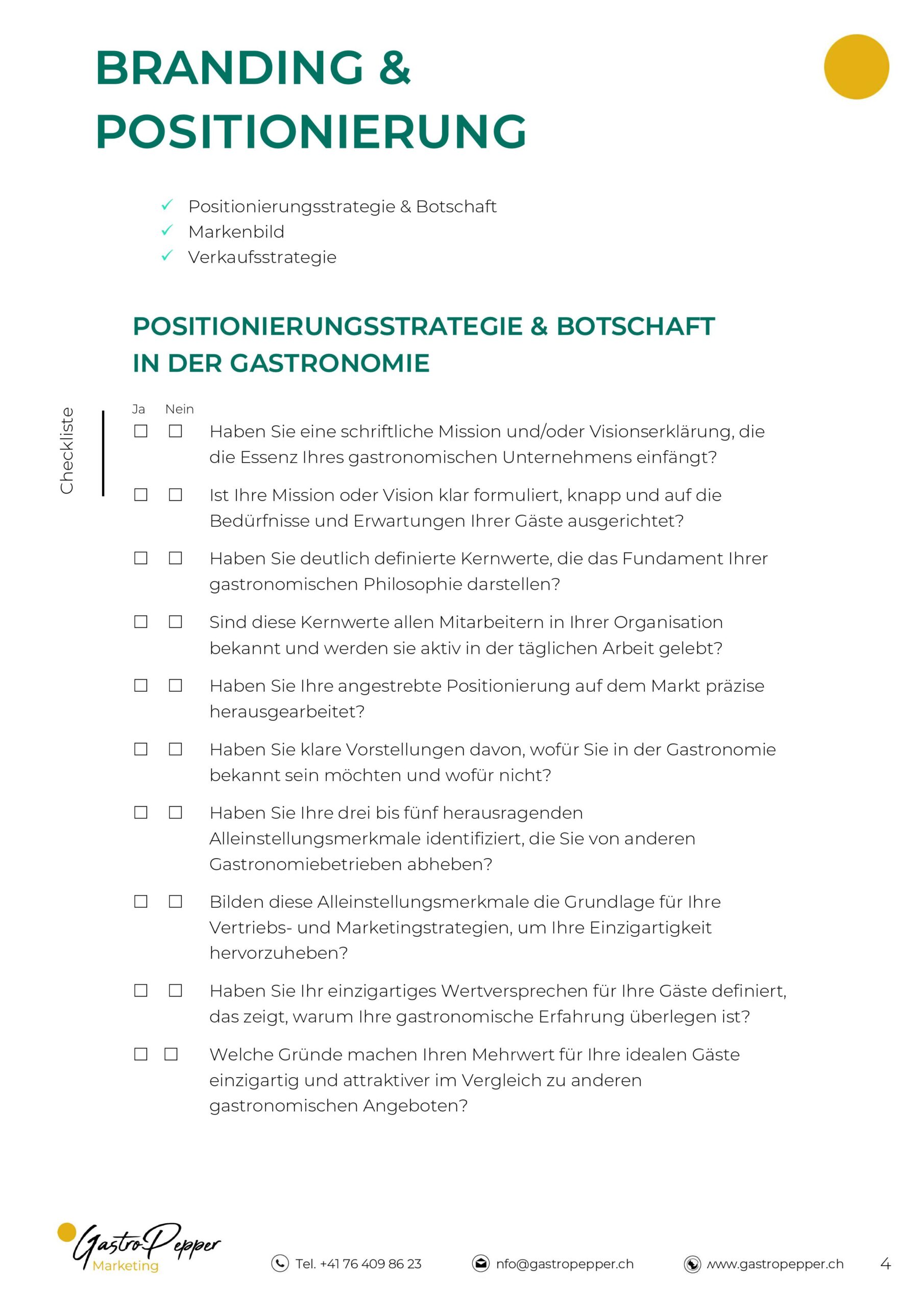 BRANDING & POSITIONIERUNG

✓ Positionierungsstrategie & Botschaft
✓ Markenbild
✓ Verkaufsstrategie

POSITIONIERUNGSSTRATEGIE & BOTSCHAFT IN DER GASTRONOMIE

Checkliste

Ja Nein

☐ ☐ Haben Sie eine schriftliche Mission und/oder Visionserklärung, die die Essenz Ihres gastronomischen Unternehmens einfängt?

☐ ☐ Ist Ihre Mission oder Vision klar formuliert, knapp und auf die Bedürfnisse und Erwartungen Ihrer Gäste ausgerichtet?

☐ ☐ Haben Sie deutlich definierte Kernwerte, die das Fundament Ihrer gastronomischen Philosophie darstellen?

☐ ☐ Sind diese Kernwerte allen Mitarbeitern in Ihrer Organisation bekannt und werden sie aktiv in der täglichen Arbeit gelebt?

☐ ☐ Haben Sie Ihre angestrebte Positionierung auf dem Markt präzise herausgearbeitet?

☐ ☐ Haben Sie klare Vorstellungen davon, wofür Sie in der Gastronomie bekannt sein möchten und wofür nicht?

☐ ☐ Haben Sie Ihre drei bis fünf herausragenden Alleinstellungsmerkmale identifiziert, die Sie von anderen Gastronomiebetrieben abheben?

☐ ☐ Bilden diese Alleinstellungsmerkmale die Grundlage für Ihre Vertriebs- und Marketingstrategien, um Ihre Einzigartigkeit hervorzuheben?

☐ ☐ Haben Sie Ihr einzigartiges Wertversprechen für Ihre Gäste definiert, das zeigt, warum Ihre gastronomische Erfahrung überlegen ist?

☐ ☐ Welche Gründe machen Ihren Mehrwert für Ihre idealen Gäste einzigartig und attraktiver im Vergleich zu anderen gastronomischen Angeboten?

GastroPepper Marketing

Tel. +41 76 409 86 23 nfo@gastropepper.ch www.gastropepper.ch 4